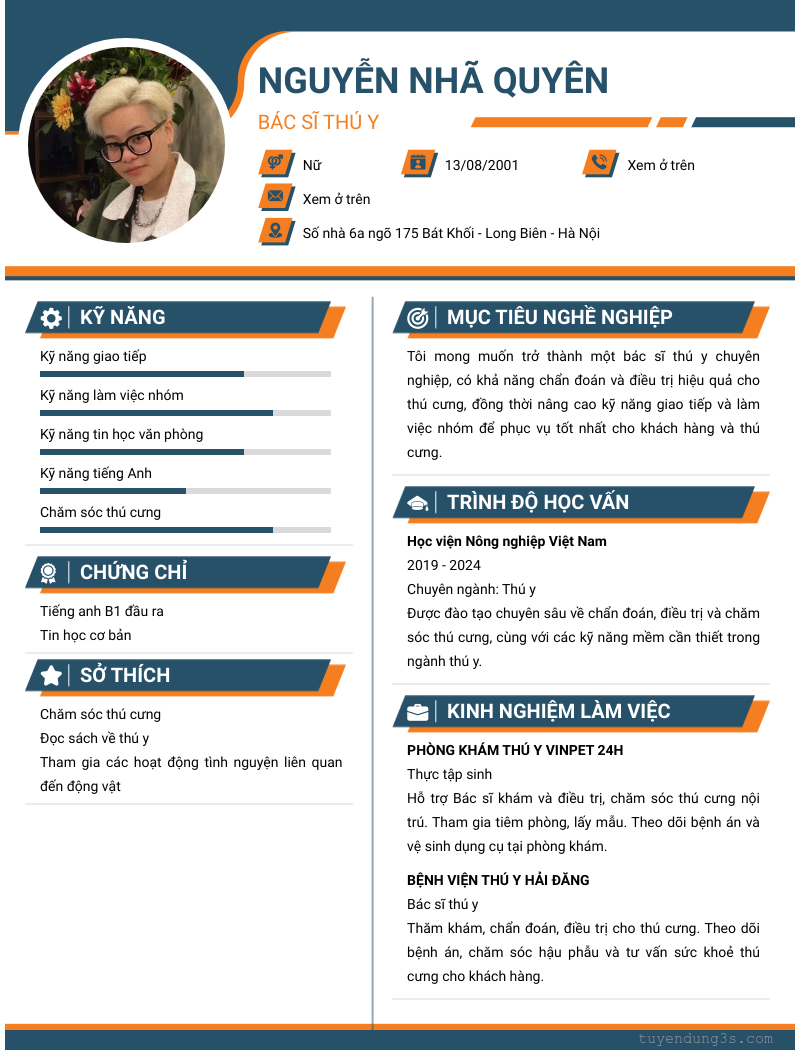 NGUYỄN NHÃ QUYÊN

BÁC SĨ THÚ Y

Nữ

13/08/2001

Xem ở trên

Xem ở trên

Số nhà 6a ngõ 175 Bát Khối - Long Biên - Hà Nội

KỸ NĂNG

Kỹ năng giao tiếp

Kỹ năng làm việc nhóm

Kỹ năng tin học văn phòng

Kỹ năng tiếng Anh

Chăm sóc thú cưng

CHỨNG CHỈ

Tiếng anh B1 đầu ra

Tin học cơ bản

SỞ THÍCH

Chăm sóc thú cưng

Đọc sách về thú y

Tham gia các hoạt động tình nguyện liên quan đến động vật

MỤC TIÊU NGHỀ NGHIỆP

Tôi mong muốn trở thành một bác sĩ thú y chuyên nghiệp, có khả năng chẩn đoán và điều trị hiệu quả cho thú cưng, đồng thời nâng cao kỹ năng giao tiếp và làm việc nhóm để phục vụ tốt nhất cho khách hàng và thú cưng.

TRÌNH ĐỘ HỌC VẤN

Học viện Nông nghiệp Việt Nam

2019 - 2024

Chuyên ngành: Thú y

Được đào tạo chuyên sâu về chẩn đoán, điều trị và chăm sóc thú cưng, cùng với các kỹ năng mềm cần thiết trong ngành thú y.

KINH NGHIỆM LÀM VIỆC

PHÒNG KHÁM THÚ Y VINPET 24H

Thực tập sinh

Hỗ trợ Bác sĩ khám và điều trị, chăm sóc thú cưng nội trú. Tham gia tiêm phòng, lấy mẫu. Theo dõi bệnh án và vệ sinh dụng cụ tại phòng khám.

BỆNH VIỆN THÚ Y HẢI ĐĂNG

Bác sĩ thú y

Thăm khám, chẩn đoán, điều trị cho thú cưng. Theo dõi bệnh án, chăm sóc hậu phẫu và tư vấn sức khoẻ thú cưng cho khách hàng.

tuyendung3s.com